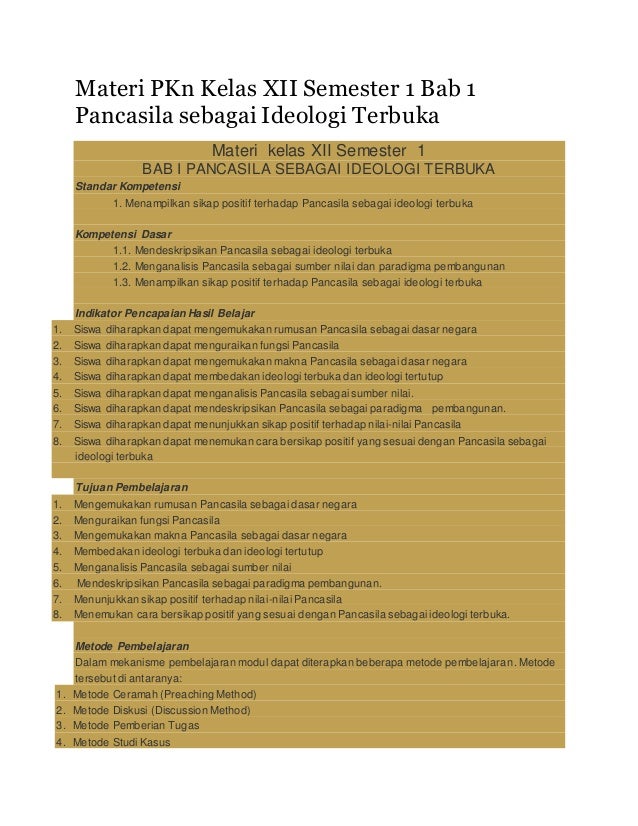 Materi PKn Kelas XII Semester 1 Bab 1 Pancasila sebagai Ideologi Terbuka

Materi kelas XII Semester 1
BAB I PANCASILA SEBAGAI IDEOLOGI TERBUKA

Standar Kompetensi
1. Menampilkan sikap positif terhadap Pancasila sebagai ideologi terbuka

Kompetensi Dasar
1.1. Mendeskripsikan Pancasila sebagai ideologi terbuka
1.2. Menganalisis Pancasila sebagai sumber nilai dan paradigma pembangunan
1.3. Menampilkan sikap positif terhadap Pancasila sebagai ideologi terbuka

Indikator Pencapaian Hasil Belajar
1. Siswa diharapkan dapat mengemukakan rumusan Pancasila sebagai dasar negara
2. Siswa diharapkan dapat menguraikan fungsi Pancasila
3. Siswa diharapkan dapat mengemukakan makna Pancasila sebagai dasar negara
4. Siswa diharapkan dapat membedakan ideologi terbuka dan ideologi tertutup
5. Siswa diharapkan dapat menganalisis Pancasila sebagai sumber nilai.
6. Siswa diharapkan dapat mendeskripsikan Pancasila sebagai paradigma pembangunan.
7. Siswa diharapkan dapat menunjukkan sikap positif terhadap nilai-nilai Pancasila
8. Siswa diharapkan dapat menemukan cara bersikap positif yang sesuai dengan Pancasila sebagai ideologi terbuka

Tujuan Pembelajaran
1. Mengemukakan rumusan Pancasila sebagai dasar negara
2. Menguraikan fungsi Pancasila
3. Mengemukakan makna Pancasila sebagai dasar negara
4. Membedakan ideologi terbuka dan ideologi tertutup
5. Menganalisis Pancasila sebagai sumber nilai
6. Mendeskripsikan Pancasila sebagai paradigma pembangunan.
7. Menunjukkan sikap positif terhadap nilai-nilai Pancasila
8. Menemukan cara bersikap positif yang sesuai dengan Pancasila sebagai ideologi terbuka.

Metode Pembelajaran
Dalam mekanisme pembelajaran modul dapat diterapkan beberapa metode pembelajaran. Metode tersebut di antaranya:
1. Metode Ceramah (Preaching Method)
2. Metode Diskusi (Discussion Method)
3. Metode Pemberian Tugas
4. Metode Studi Kasus